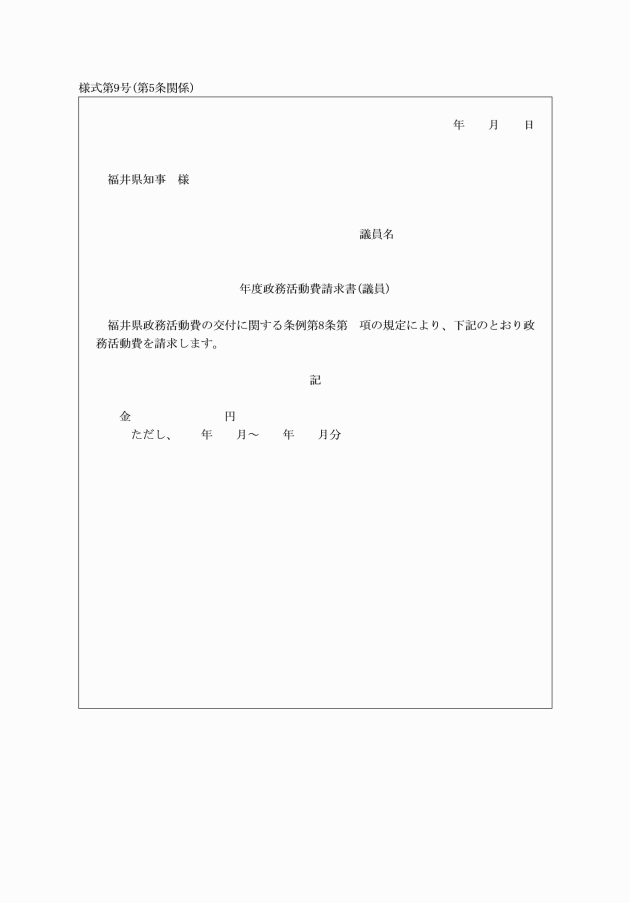 様式第9号(第5条関係)

年　　月　　日

福井県知事　様

議員名

年度政務活動費請求書(議員)

福井県政務活動費の交付に関する条例第8条第　項の規定により、下記のとおり政務活動費を請求します。

記

金　　　　　　　円
ただし、　　年　　月～　　年　　月分